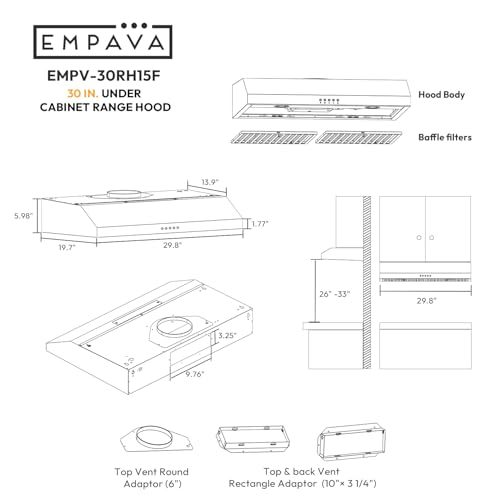 EMPAVA

EMPV-30RH15F
30 IN. UNDER
CABINET RANGE HOOD

Hood Body

Baffle filters

13.9"
5.98"
1.77"
19.7"
29.8"

26" -33"
29.8"

3.25"
9.76"

Top Vent Round
Adaptor (6")

Top & back Vent
Rectangle Adaptor (10"× 3 1/4")